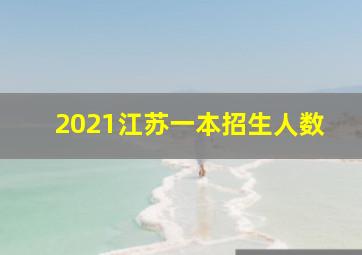 2021江苏一本招生人数